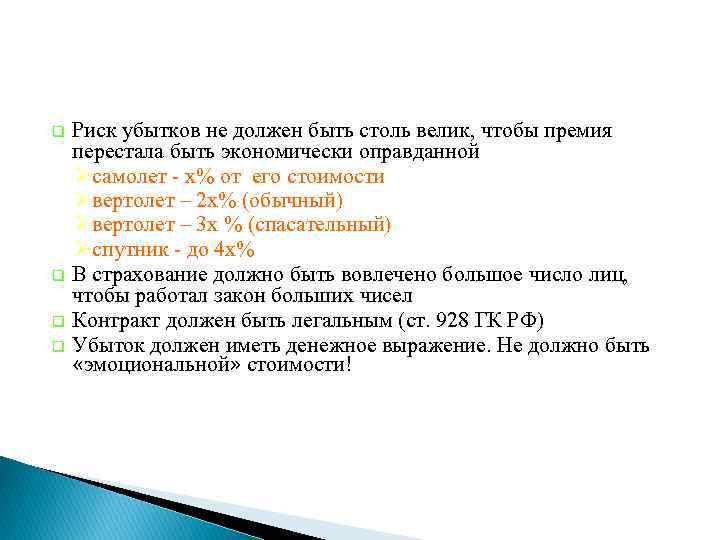 Риск убытков не должен быть столь велик, чтобы премия перестала быть экономически оправданной

самолет - х% от его стоимости

вертолет – 2х% (обычный)

вертолет – 3х % (спасательный)

спутник - до 4х%

В страхование должно быть вовлечено большое число лиц, чтобы работал закон больших чисел

Контракт должен быть легальным (ст. 928 ГК РФ)

Убыток должен иметь денежное выражение. Не должно быть «эмоциональной» стоимости!